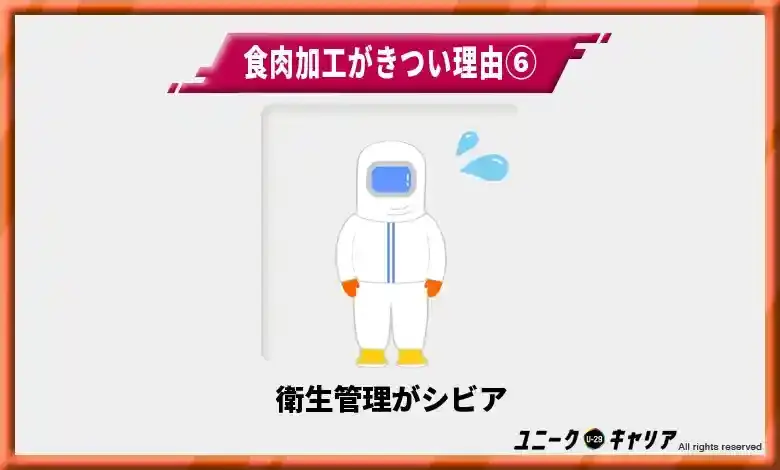 食肉加工がきつい理由⑥

衛生管理がシビア

ユニーク U-29 キャリア All rights reserved